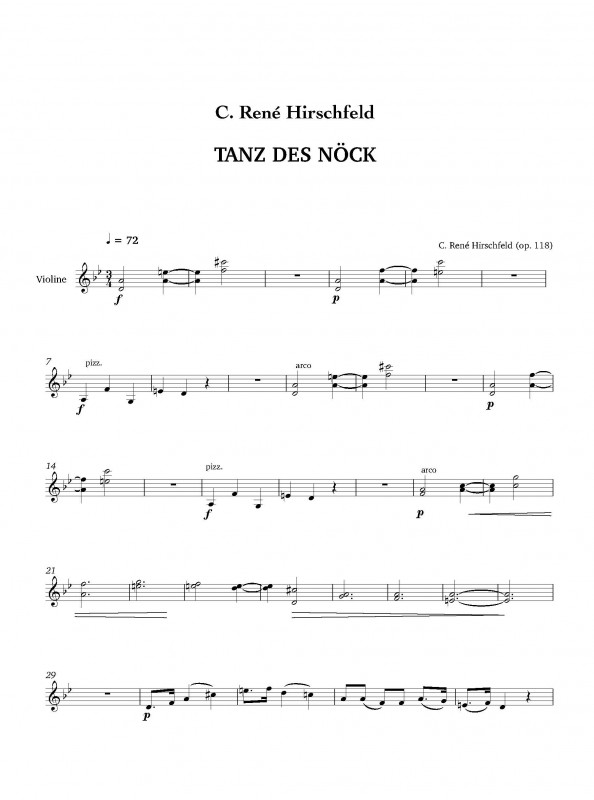 C. René Hirschfeld

TANZ DES NÖCK

♩ = 72

C. René Hirschfeld (op. 118)

Violine

f

p

7

pizz.

f

arco

p

14

pizz.

f

arco

p

21

29

p